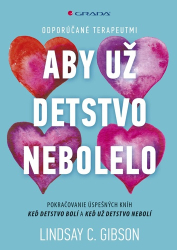 GRADA

ODPORÚČANÉ TERAPEUTMI

ABY UŽ DETSTVO NEBOLELO

POKRAČOVANIE ÚSPEŠNÝCH KNÍH
KEĎ DETSTVO BOLÍ A KEĎ UŽ DETSTVO NEBOLÍ

LINDSAY C. GIBSON